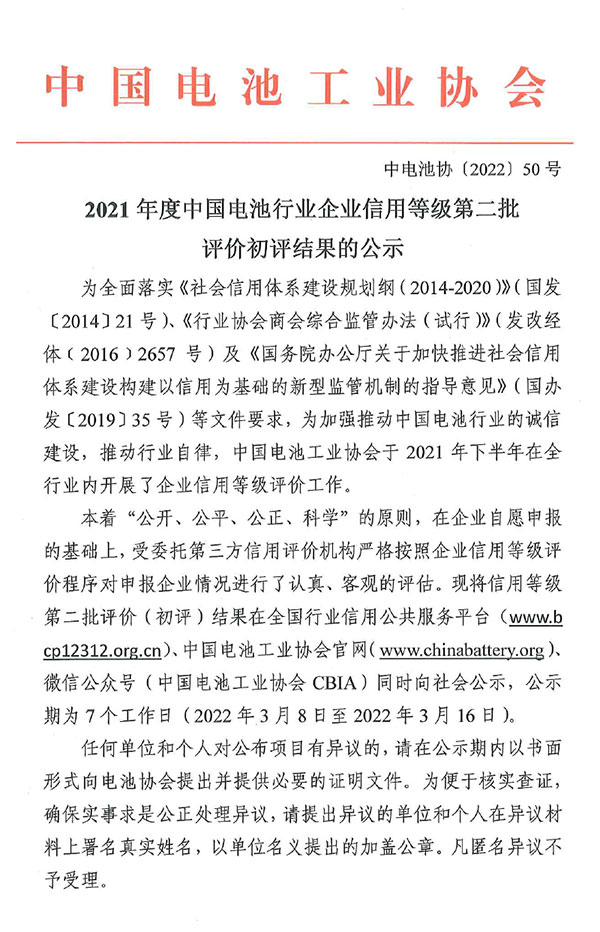 中国电池工业协会

中电池协〔2022〕50号

2021年度中国电池行业企业信用等级第二批评价初评结果的公示

为全面落实《社会信用体系建设规划纲（2014-2020）》（国发〔2014〕21号）、《行业协会商会综合监管办法（试行）》（发改经体（2016）2657号）及《国务院办公厅关于加快推进社会信用体系建设构建以信用为基础的新型监管机制的指导意见》（国办发〔2019〕35号）等文件要求，为加强推动中国电池行业的诚信建设，推动行业自律，中国电池工业协会于2021年下半年在全行业内开展了企业信用等级评价工作。

本着“公开、公平、公正、科学”的原则，在企业自愿申报的基础上，受委托第三方信用评价机构严格按照企业信用等级评价程序对申报企业情况进行了认真、客观的评估。现将信用等级第二批评价（初评）结果在全国行业信用公共服务平台（www.bcp12312.org.cn）、中国电池工业协会官网（www.chinabattery.org）、微信公众号（中国电池工业协会CBIA）同时向社会公示，公示期为7个工作日（2022年3月8日至2022年3月16日）。

任何单位和个人对公布项目有异议的，请在公示期内以书面形式向电池协会提出并提供必要的证明文件。为便于核实查证，确保实事求是公正处理异议，请提出异议的单位和个人在异议材料上署名真实姓名，以单位名义提出的加盖公章。凡匿名异议不予受理。